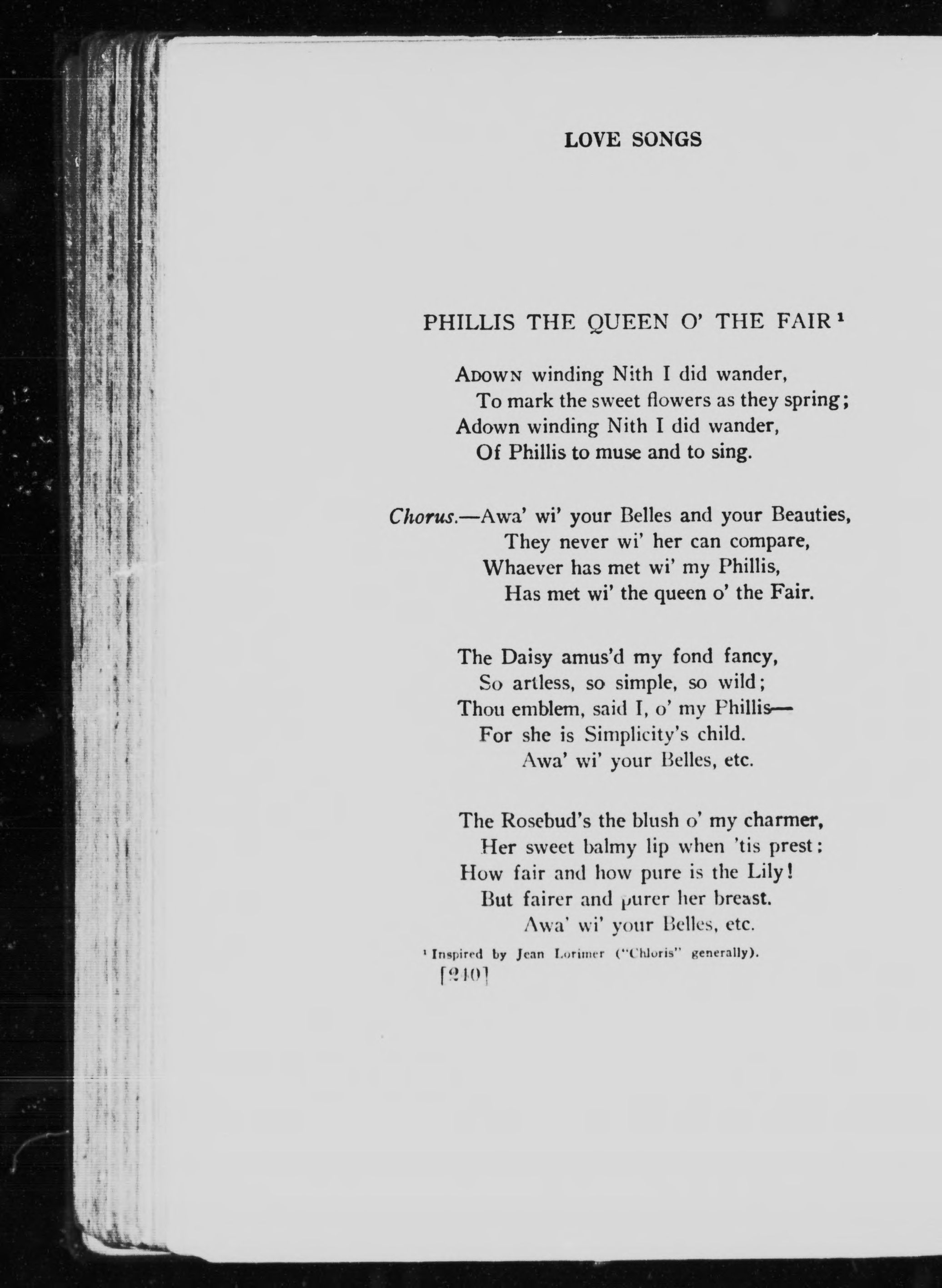 LOVE SONGS

PHILLIS THE QUEEN O' THE FAIR $^1$

Adown winding Nith I did wander,
To mark the sweet flowers as they spring;
Adown winding Nith I did wander,
Of Phillis to muse and to sing.

Chorus.—Awa' wi' your Belles and your Beauties,
They never wi' her can compare,
Whaever has met wi' my Phillis,
Has met wi' the queen o' the Fair.

The Daisy amus'd my fond fancy,
So artless, so simple, so wild;
Thou emblem, said I, o' my Phillis—
For she is Simplicity's child.
Awa' wi' your Belles, etc.

The Rosebud's the blush o' my charmer,
Her sweet balmy lip when 'tis prest:
How fair and how pure is the Lily!
But fairer and purer her breast.
Awa' wi' your Belles, etc.

$^1$ Inspired by Jean Lorimer ("Chloris" generally).

[240]